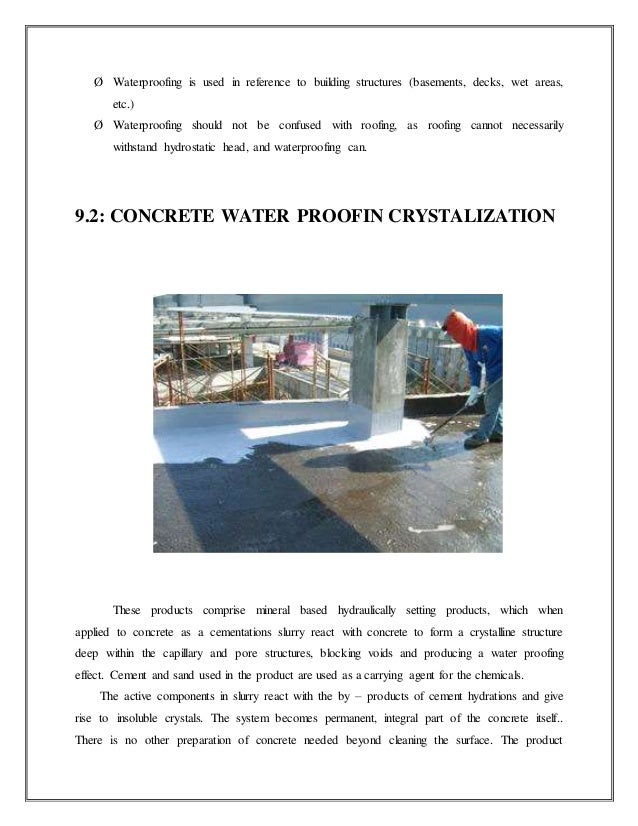 Ø Waterproofing is used in reference to building structures (basements, decks, wet areas, etc.)

Ø Waterproofing should not be confused with roofing, as roofing cannot necessarily withstand hydrostatic head, and waterproofing can.

9.2: CONCRETE WATER PROOFIN CRYSTALIZATION

These products comprise mineral based hydraulically setting products, which when applied to concrete as a cementations slurry react with concrete to form a crystalline structure deep within the capillary and pore structures, blocking voids and producing a water proofing effect. Cement and sand used in the product are used as a carrying agent for the chemicals.

The active components in slurry react with the by – products of cement hydrations and give rise to insoluble crystals. The system becomes permanent, integral part of the concrete itself.. There is no other preparation of concrete needed beyond cleaning the surface. The product